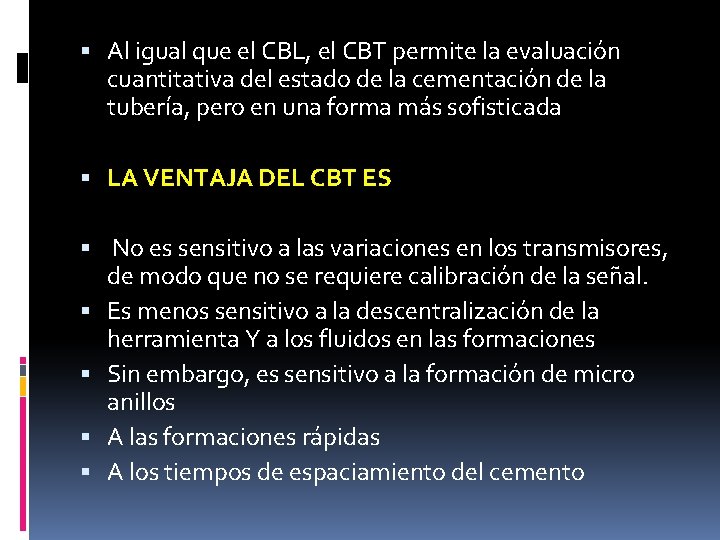 ▪ Al igual que el CBL, el CBT permite la evaluación cuantitativa del estado de la cementación de la tubería, pero en una forma más sofisticada

▪ LA VENTAJA DEL CBT ES

▪ No es sensitivo a las variaciones en los transmisores, de modo que no se requiere calibración de la señal.
▪ Es menos sensitivo a la descentralización de la herramienta Y a los fluidos en las formaciones
▪ Sin embargo, es sensitivo a la formación de micro anillos
▪ A las formaciones rápidas
▪ A los tiempos de espaciamiento del cemento